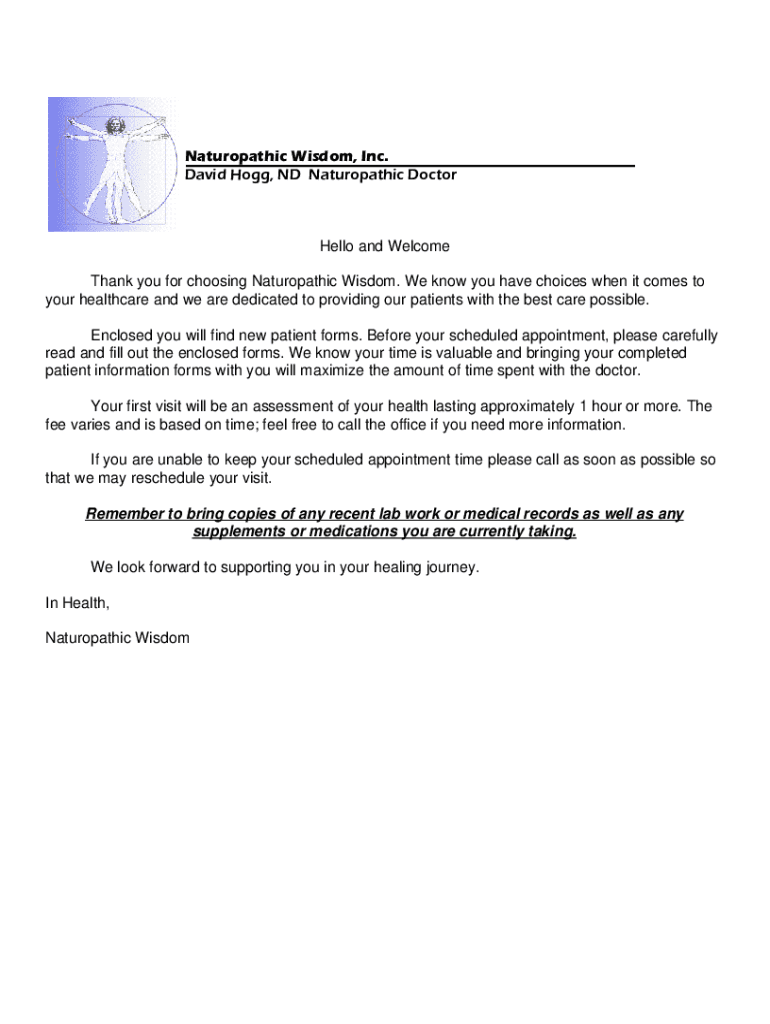 Naturopathic Wisdom, Inc.
David Hogg, ND Naturopathic Doctor

Hello and Welcome

Thank you for choosing Naturopathic Wisdom. We know you have choices when it comes to your healthcare and we are dedicated to providing our patients with the best care possible.

Enclosed you will find new patient forms. Before your scheduled appointment, please carefully read and fill out the enclosed forms. We know your time is valuable and bringing your completed patient information forms with you will maximize the amount of time spent with the doctor.

Your first visit will be an assessment of your health lasting approximately 1 hour or more. The fee varies and is based on time; feel free to call the office if you need more information.

If you are unable to keep your scheduled appointment time please call as soon as possible so that we may reschedule your visit.

Remember to bring copies of any recent lab work or medical records as well as any supplements or medications you are currently taking.

We look forward to supporting you in your healing journey.

In Health,

Naturopathic Wisdom